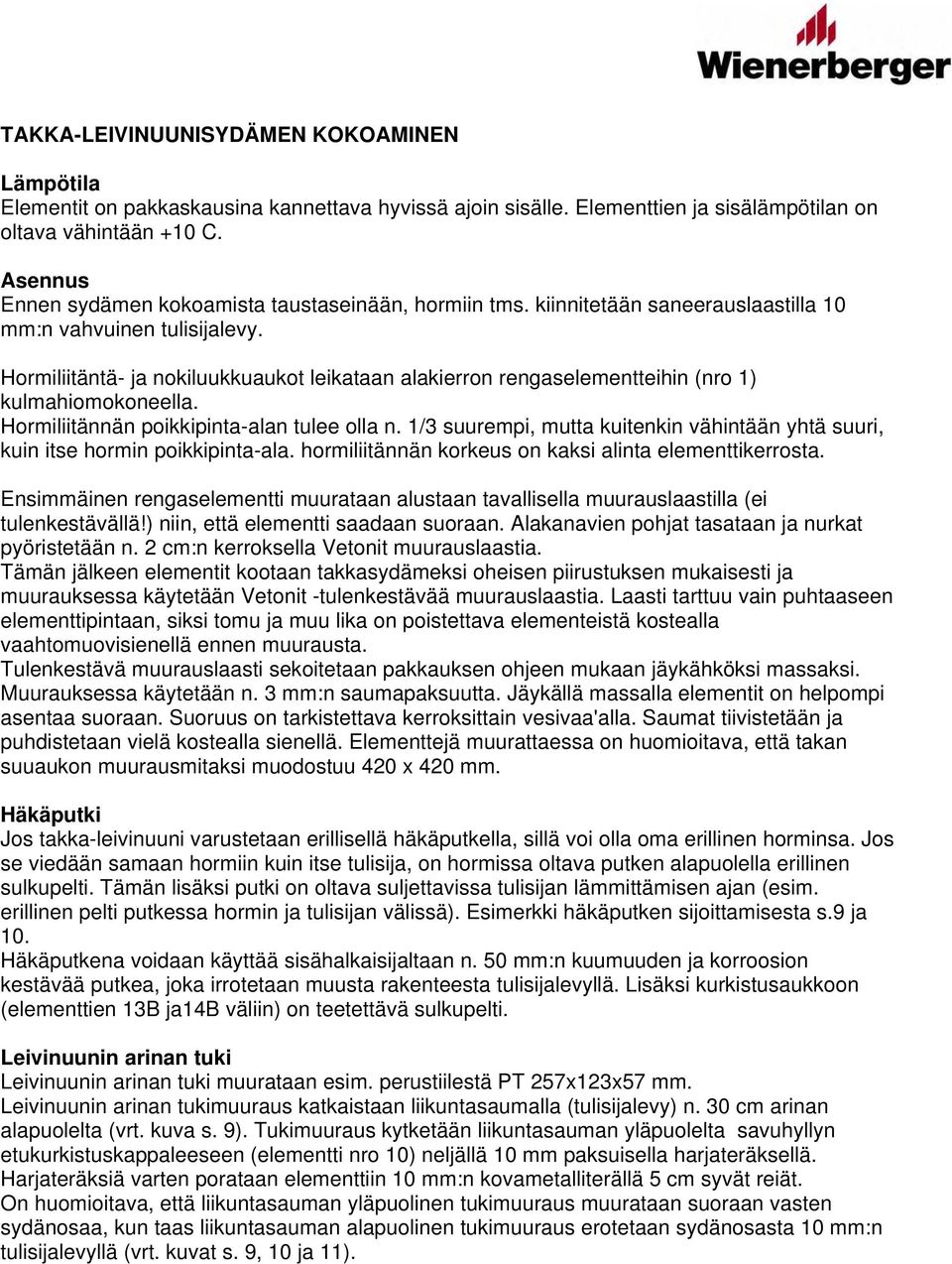 Wienerberger

TAKKA-LEIVINUUNISYDÄMEN KOKOAMINEN

Lämpötila
Elementit on pakkaskausina kannettava hyvissä ajoin sisälle. Elementtien ja sisälämpötilan on oltava vähintään +10 C.

Asennus
Ennen sydämen kokoamista taustaseinään, hormiin tms. kiinnitetään saneerauslaastilla 10 mm:n vahvuinen tulisijalevy.

Hormiliitäntä- ja nokiluukkuaukot leikataan alakierron rengaselementteihin (nro 1) kulmahiomokoneella.
Hormiliitännän poikkipinta-alan tulee olla n. 1/3 suurempi, mutta kuitenkin vähintään yhtä suuri, kuin itse hormin poikkipinta-ala. hormiliitännän korkeus on kaksi alinta elementtikerrosta.

Ensimmäinen rengaselementti muurataan alustaan tavallisella muurauslaastilla (ei tulenkestävällä!) niin, että elementti saadaan suoraan. Alakanavien pohjat tasataan ja nurkat pyöristetään n. 2 cm:n kerroksella Vetonit muurauslaastia.
Tämän jälkeen elementit kootaan takkasydämeksi oheisen piirustuksen mukaisesti ja muurauksessa käytetään Vetonit -tulenkestävää muurauslaastia. Laasti tarttuu vain puhtaaseen elementtipintaan, siksi tomu ja muu lika on poistettava elementeistä kostealla vaahtomuovisienellä ennen muurausta.
Tulenkestävä muurauslaasti sekoitetaan pakkauksen ohjeen mukaan jäykähköksi massaksi. Muurauksessa käytetään n. 3 mm:n saumapaksuutta. Jäykällä massalla elementit on helpompi asentaa suoraan. Suoruus on tarkistettava kerroksittain vesivaa'alla. Saumat tiivistetään ja puhdistetaan vielä kostealla sienellä. Elementtejä muurattaessa on huomioitava, että takan suuaukon muurausmitaksi muodostuu 420 x 420 mm.

Häkäputki
Jos takka-leivinuuni varustetaan erillisellä häkäputkella, sillä voi olla oma erillinen horminsa. Jos se viedään samaan hormiin kuin itse tulisija, on hormissa oltava putken alapuolella erillinen sulkupelti. Tämän lisäksi putki on oltava suljettavissa tulisijan lämmittämisen ajan (esim. erillinen pelti putkessa hormin ja tulisijan välissä). Esimerkki häkäputken sijoittamisesta s.9 ja 10.
Häkäputkena voidaan käyttää sisähalkaisijaltaan n. 50 mm:n kuumuuden ja korroosion kestävää putkea, joka irrotetaan muusta rakenteesta tulisijalevyllä. Lisäksi kurkistusaukkoon (elementtien 13B ja14B väliin) on teetettävä sulkupelti.

Leivinuunin arinan tuki
Leivinuunin arinan tuki muurataan esim. perustiilestä PT 257x123x57 mm.
Leivinuunin arinan tukimuuraus katkaistaan liikuntasaumalla (tulisijalevy) n. 30 cm arinan alapuolelta (vrt. kuva s. 9). Tukimuuraus kytketään liikuntasauman yläpuolelta savuhyllyn etukurkistuskappaleeseen (elementti nro 10) neljällä 10 mm paksuisella harjateräksellä. Harjateräksiä varten porataan elementtiin 10 mm:n kovametalliterällä 5 cm syvät reiät.
On huomioitava, että liikuntasauman yläpuolinen tukimuuraus muurataan suoraan vasten sydänosaa, kun taas liikuntasauman alapuolinen tukimuuraus erotetaan sydänosasta 10 mm:n tulisijalevyllä (vrt. kuvat s. 9, 10 ja 11).